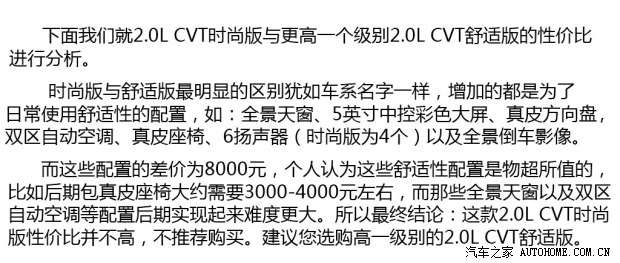 下面我们就2.0L CVT时尚版与更高一个级别2.0L CVT舒适版的性价比进行分析。

时尚版与舒适版最明显的区别犹如车系名字一样，增加的都是为了日常使用舒适性的配置，如：全景天窗、5英寸中控彩色大屏、真皮方向盘，双区自动空调、真皮座椅、6扬声器（时尚版为4个）以及全景倒车影像。

而这些配置的差价为8000元，个人认为这些舒适性配置是物超所值的，比如后期包真皮座椅大约需要3000-4000元左右，而那些全景天窗以及双区自动空调等配置后期实现起来难度更大。所以最终结论：这款2.0L CVT时尚版性价比并不高，不推荐购买。建议您选购高一级别的2.0L CVT舒适版。

汽车之家 AUTOHOME.COM.CN